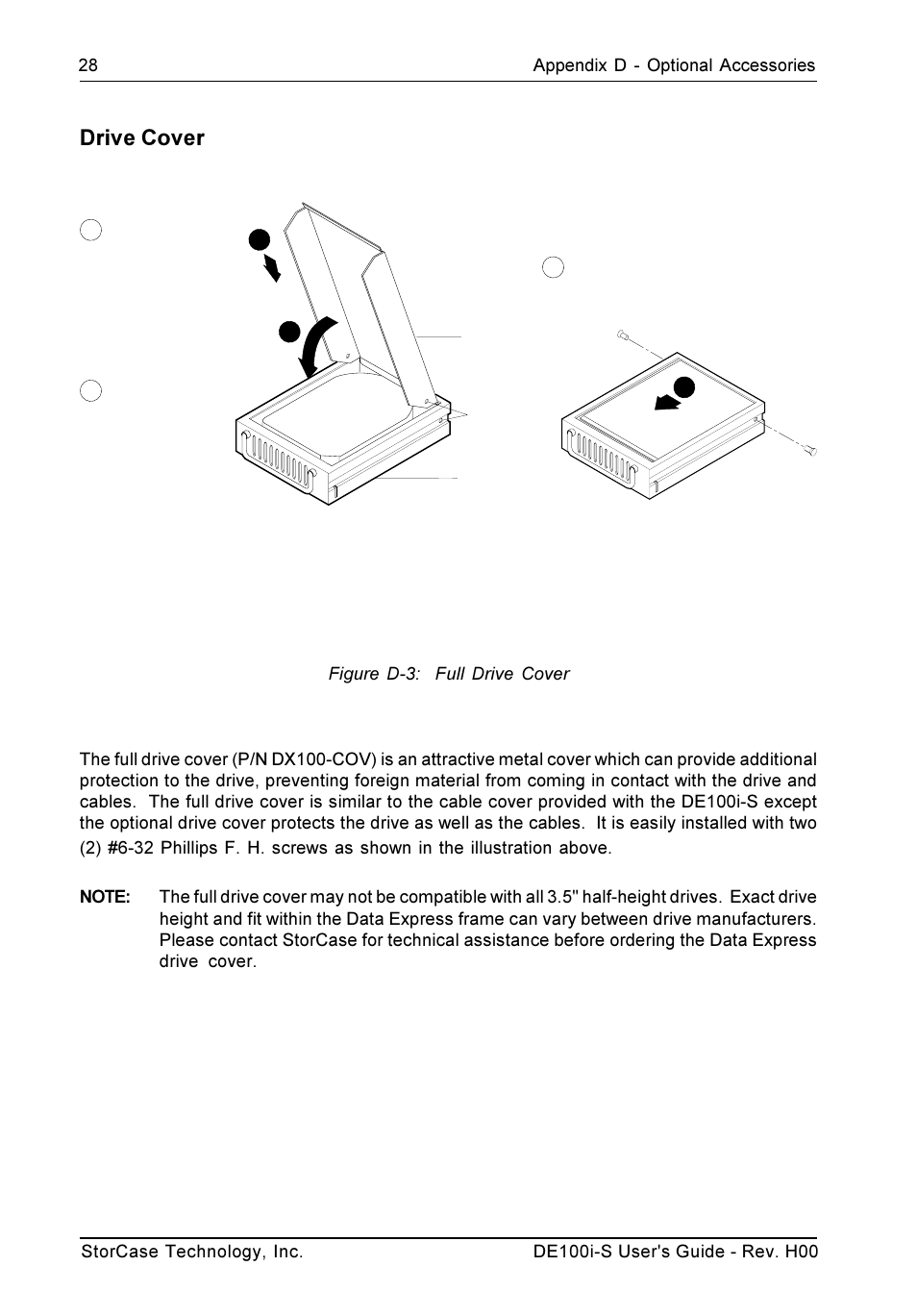 28 Appendix D - Optional Accessories

Drive Cover

Figure D-3: Full Drive Cover

The full drive cover (P/N DX100-COV) is an attractive metal cover which can provide additional protection to the drive, preventing foreign material from coming in contact with the drive and cables. The full drive cover is similar to the cable cover provided with the DE100i-S except the optional drive cover protects the drive as well as the cables. It is easily installed with two (2) #6-32 Phillips F. H. screws as shown in the illustration above.

NOTE: The full drive cover may not be compatible with all 3.5" half-height drives. Exact drive height and fit within the Data Express frame can vary between drive manufacturers. Please contact StorCase for technical assistance before ordering the Data Express drive cover.

StorCase Technology, Inc. DE100i-S User's Guide - Rev. H00